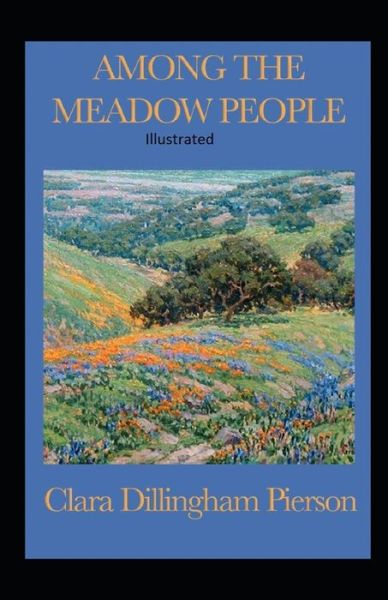 AMONG THE MEADOW PEOPLE
Illustrated

Clara Dillingham Pierson